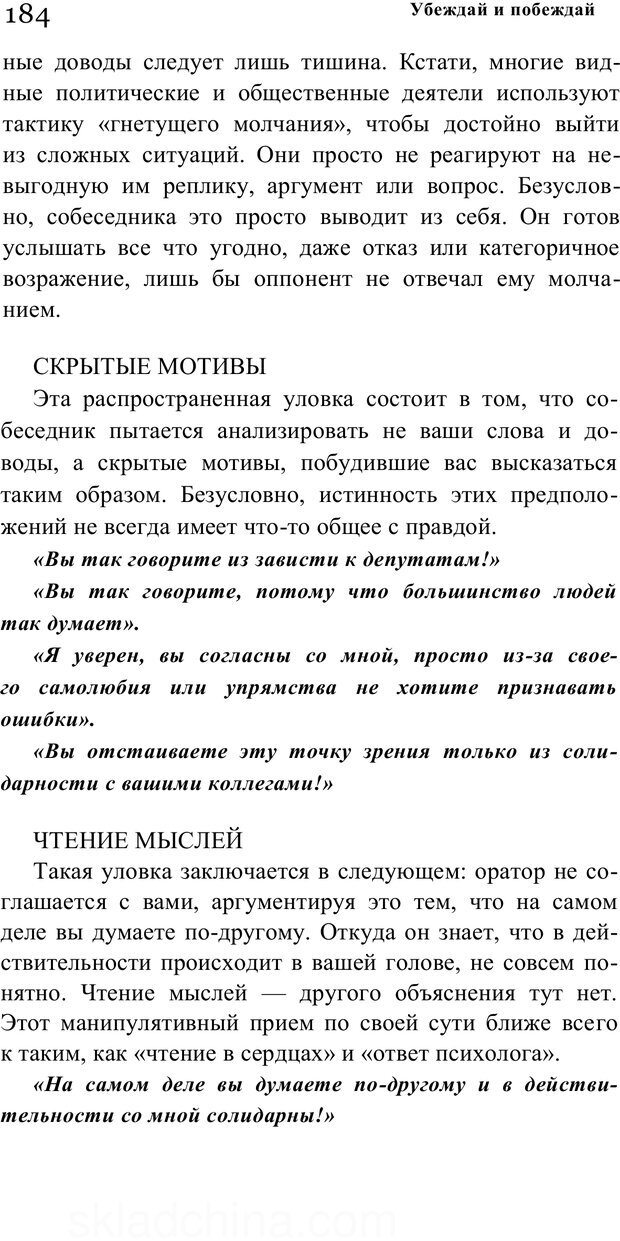 184 Убеждай и побеждай

ные доводы следует лишь тишина. Кстати, многие видные политические и общественные деятели используют тактику «гнетущего молчания», чтобы достойно выйти из сложных ситуаций. Они просто не реагируют на невыгодную им реплику, аргумент или вопрос. Безусловно, собеседника это просто выводит из себя. Он готов услышать все что угодно, даже отказ или категоричное возражение, лишь бы оппонент не отвечал ему молчанием.

СКРЫТЫЕ МОТИВЫ

Эта распространенная уловка состоит в том, что собеседник пытается анализировать не ваши слова и доводы, а скрытые мотивы, побудившие вас высказаться таким образом. Безусловно, истинность этих предположений не всегда имеет что-то общее с правдой.

«Вы так говорите из зависти к депутатам!»

«Вы так говорите, потому что большинство людей так думает».

«Я уверен, вы согласны со мной, просто из-за своего самолюбия или упрямства не хотите признавать ошибки».

«Вы отстаиваете эту точку зрения только из солидарности с вашими коллегами!»

ЧТЕНИЕ МЫСЛЕЙ

Такая уловка заключается в следующем: оратор не соглашается с вами, аргументируя это тем, что на самом деле вы думаете по-другому. Откуда он знает, что в действительности происходит в вашей голове, не совсем понятно. Чтение мыслей — другого объяснения тут нет. Этот манипулятивный прием по своей сути ближе всего к таким, как «чтение в сердцах» и «ответ психолога».

«На самом деле вы думаете по-другому и в действительности со мной солидарны!»

skladchina.com